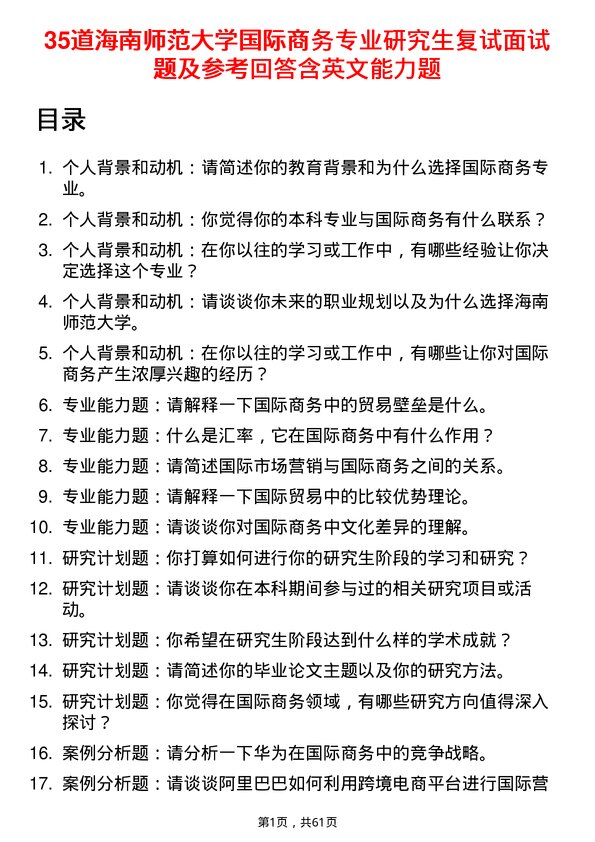 35道海南师范大学国际商务专业研究生复试面试题及参考回答含英文能力题

目录

1. 个人背景和动机：请简述你的教育背景和为什么选择国际商务专业。
2. 个人背景和动机：你觉得你的本科专业与国际商务有什么联系？
3. 个人背景和动机：在你以往的学习或工作中，有哪些经验让你决定选择这个专业？
4. 个人背景和动机：请谈谈你未来的职业规划以及为什么选择海南师范大学。
5. 个人背景和动机：在你以往的学习或工作中，有哪些让你对国际商务产生浓厚兴趣的经历？
6. 专业能力题：请解释一下国际商务中的贸易壁垒是什么。
7. 专业能力题：什么是汇率，它在国际商务中有什么作用？
8. 专业能力题：请简述国际市场营销与国际商务之间的关系。
9. 专业能力题：请解释一下国际贸易中的比较优势理论。
10. 专业能力题：请谈谈你对国际商务中文化差异的理解。
11. 研究计划题：你打算如何进行你的研究生阶段的学习和研究？
12. 研究计划题：请谈谈你在本科期间参与过的相关研究项目或活动。
13. 研究计划题：你希望在研究生阶段达到什么样的学术成就？
14. 研究计划题：请简述你的毕业论文主题以及你的研究方法。
15. 研究计划题：你觉得在国际商务领域，有哪些研究方向值得深入探讨？
16. 案例分析题：请分析一下华为在国际商务中的竞争战略。
17. 案例分析题：请谈谈阿里巴巴如何利用跨境电商平台进行国际营

第1页，共61页